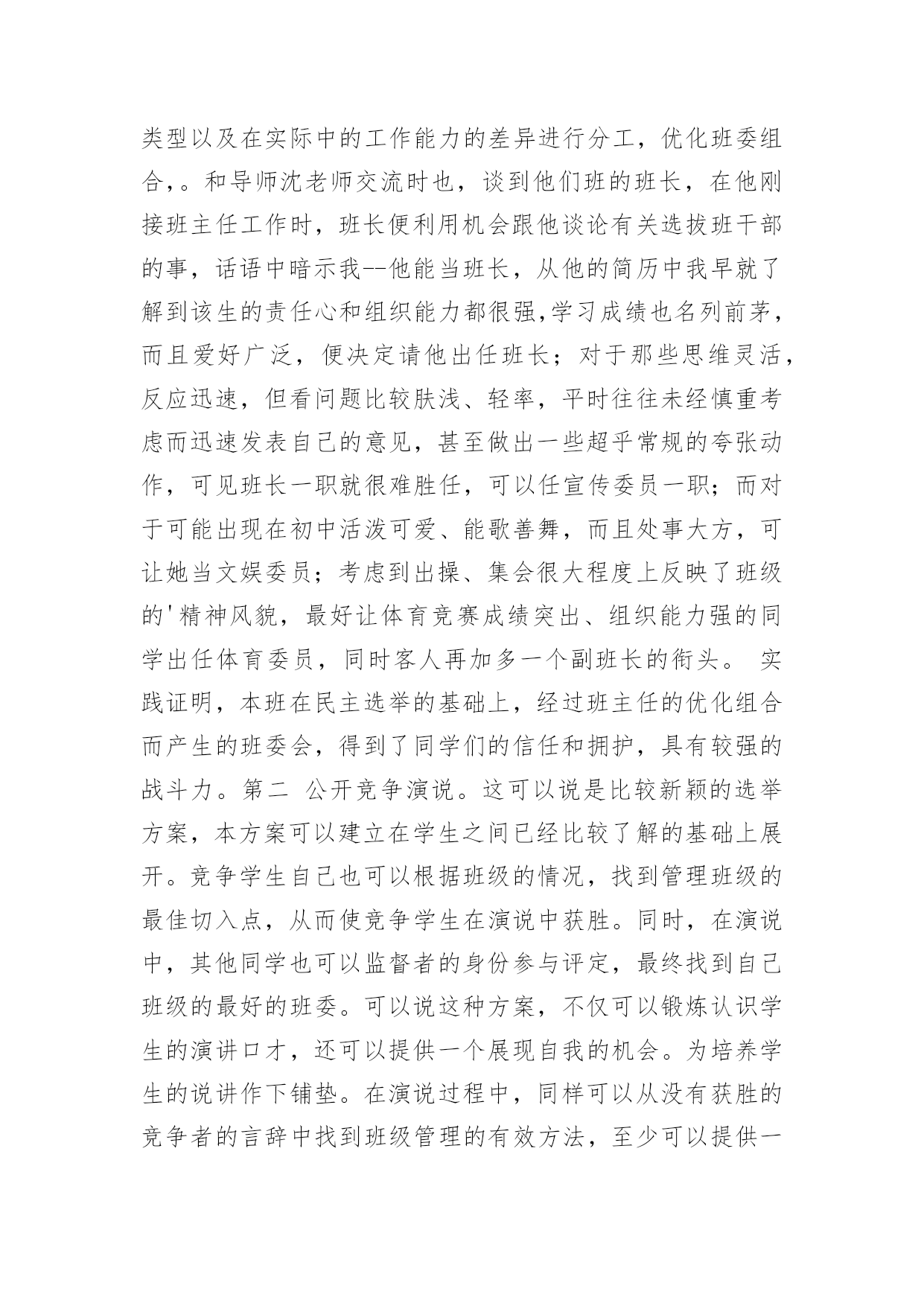 类型以及在实际中的工作能力的差异进行分工，优化班委组合，。和导师沈老师交流时也，谈到他们班的班长，在他刚接班主任工作时，班长便利用机会跟他谈论有关选拔班干部的事，话语中暗示我--他能当班长，从他的简历中我早就了解到该生的责任心和组织能力都很强,学习成绩也名列前茅，而且爱好广泛，便决定请他出任班长；对于那些思维灵活，反应迅速，但看问题比较肤浅、轻率，平时往往未经慎重考虑而迅速发表自己的意见，甚至做出一些超乎常规的夸张动作，可见班长一职就很难胜任，可以任宣传委员一职；而对于可能出现在初中活泼可爱、能歌善舞，而且处事大方，可让她当文娱委员；考虑到出操、集会很大程度上反映了班级的'精神风貌，最好让体育竞赛成绩突出、组织能力强的同学出任体育委员，同时客人再加多一个副班长的衔头。 实践证明，本班在民主选举的基础上，经过班主任的优化组合而产生的班委会，得到了同学们的信任和拥护，具有较强的战斗力。第二 公开竞争演说。这可以说是比较新颖的选举方案，本方案可以建立在学生之间已经比较了解的基础上展开。竞争学生自己也可以根据班级的情况，找到管理班级的最佳切入点，从而使竞争学生在演说中获胜。同时，在演说中，其他同学也可以监督者的身份参与评定，最终找到自己班级的最好的班委。可以说这种方案，不仅可以锻炼认识学生的演讲口才，还可以提供一个展现自我的机会。为培养学生的说讲作下铺垫。在演说过程中，同样可以从没有获胜的竞争者的言辞中找到班级管理的有效方法，至少可以提供一